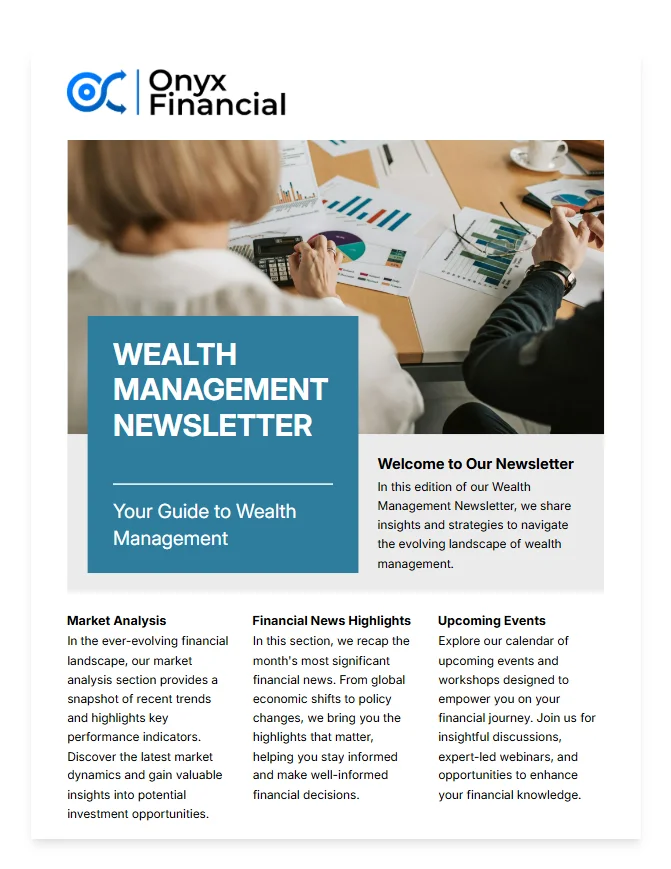 Onyx
Financial

WEALTH
MANAGEMENT
NEWSLETTER

Your Guide to Wealth Management

Welcome to Our Newsletter

In this edition of our Wealth Management Newsletter, we share insights and strategies to navigate the evolving landscape of wealth management.

Market Analysis

In the ever-evolving financial landscape, our market analysis section provides a snapshot of recent trends and highlights key performance indicators. Discover the latest market dynamics and gain valuable insights into potential investment opportunities.

Financial News Highlights

In this section, we recap the month's most significant financial news. From global economic shifts to policy changes, we bring you the highlights that matter, helping you stay informed and make well-informed financial decisions.

Upcoming Events

Explore our calendar of upcoming events and workshops designed to empower you on your financial journey. Join us for insightful discussions, expert-led webinars, and opportunities to enhance your financial knowledge.